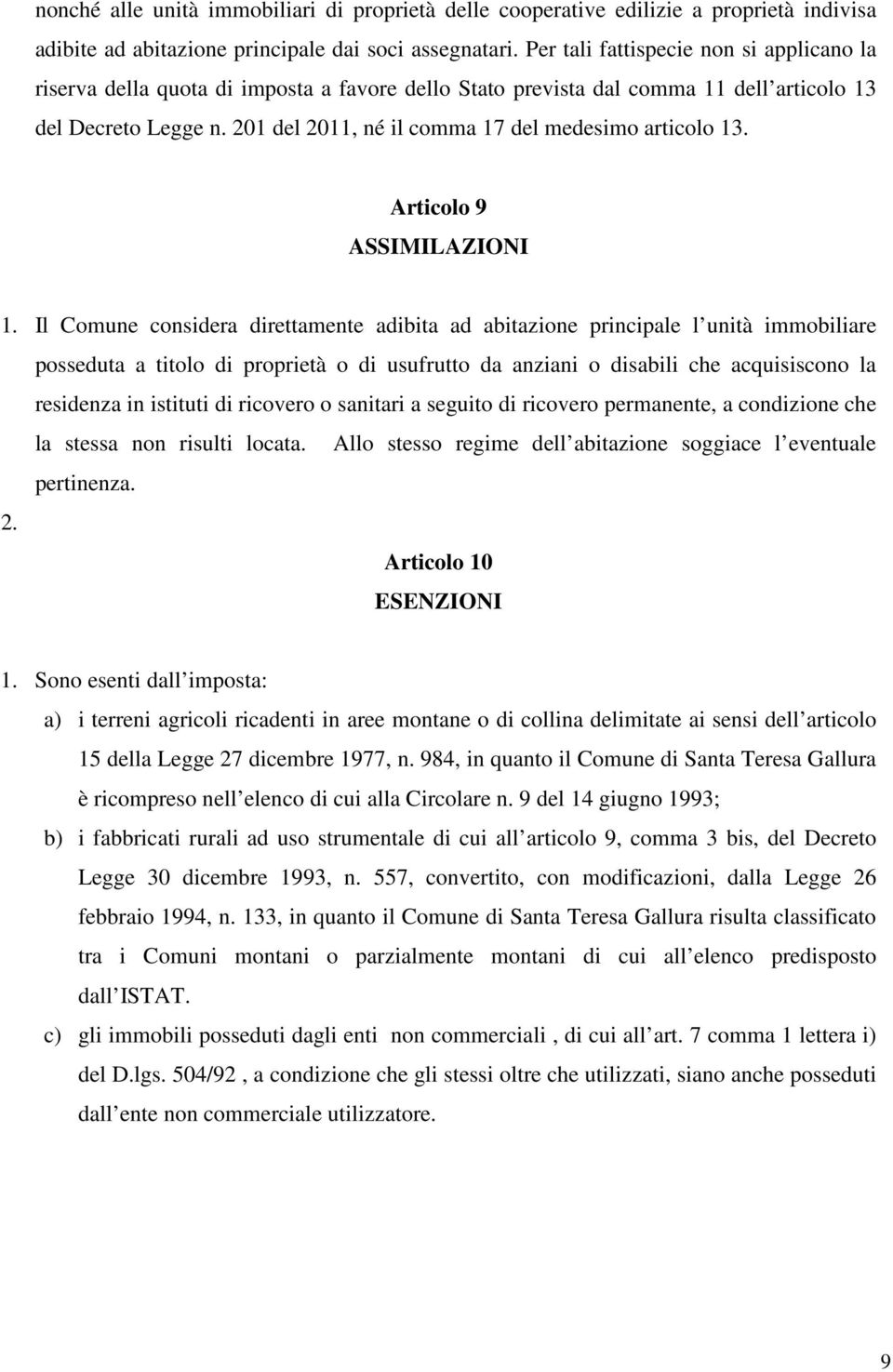 nonché alle unità immobiliari di proprietà delle cooperative edilizie a proprietà indivisa adibite ad abitazione principale dai soci assegnatari. Per tali fattispecie non si applicano la riserva della quota di imposta a favore dello Stato prevista dal comma 11 dell articolo 13 del Decreto Legge n. 201 del 2011, né il comma 17 del medesimo articolo 13.

Articolo 9
ASSIMILAZIONI

1. Il Comune considera direttamente adibita ad abitazione principale l unità immobiliare posseduta a titolo di proprietà o di usufrutto da anziani o disabili che acquisiscono la residenza in istituti di ricovero o sanitari a seguito di ricovero permanente, a condizione che la stessa non risulti locata. Allo stesso regime dell abitazione soggiace l eventuale pertinenza.

2.

Articolo 10
ESENZIONI

1. Sono esenti dall imposta:

a) i terreni agricoli ricadenti in aree montane o di collina delimitate ai sensi dell articolo 15 della Legge 27 dicembre 1977, n. 984, in quanto il Comune di Santa Teresa Gallura è ricompreso nell elenco di cui alla Circolare n. 9 del 14 giugno 1993;

b) i fabbricati rurali ad uso strumentale di cui all articolo 9, comma 3 bis, del Decreto Legge 30 dicembre 1993, n. 557, convertito, con modificazioni, dalla Legge 26 febbraio 1994, n. 133, in quanto il Comune di Santa Teresa Gallura risulta classificato tra i Comuni montani o parzialmente montani di cui all elenco predisposto dall ISTAT.

c) gli immobili posseduti dagli enti non commerciali , di cui all art. 7 comma 1 lettera i) del D.lgs. 504/92 , a condizione che gli stessi oltre che utilizzati, siano anche posseduti dall ente non commerciale utilizzatore.

9